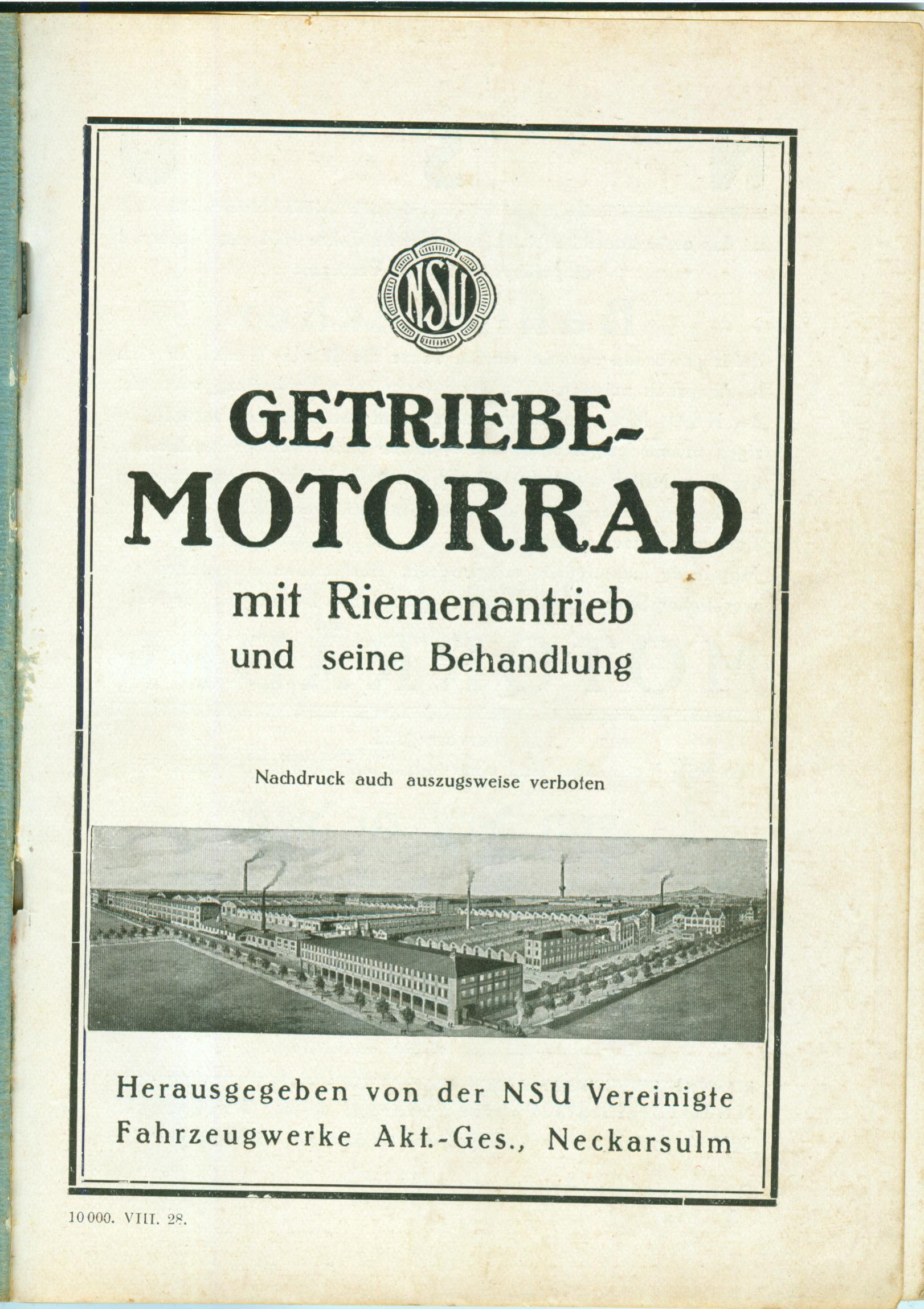 NSU

GETRIEBE-MOTORRAD

mit Riemenantrieb und seine Behandlung

Nachdruck auch auszugsweise verboten

Herausgegeben von der NSU Vereinigte Fahrzeugwerke Akt.-Ges., Neckarsulm

10 000. VIII. 28.